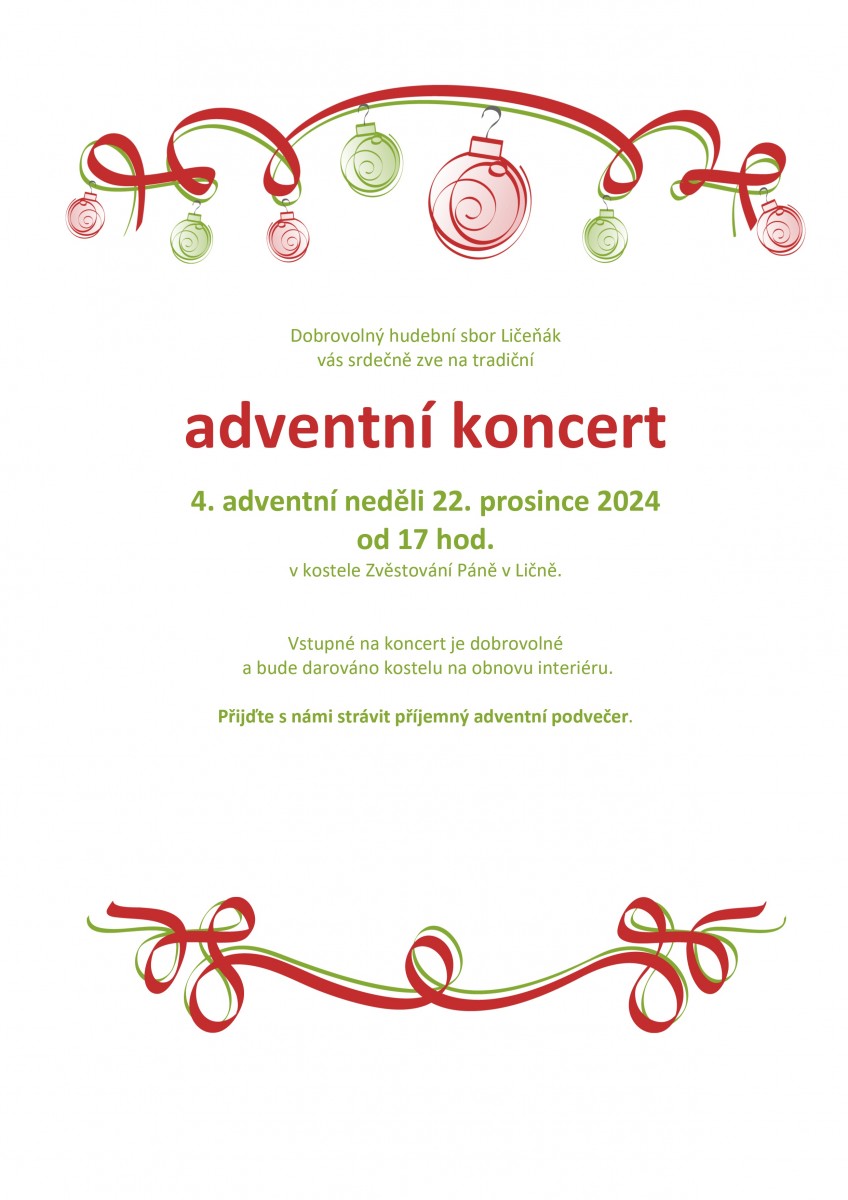 Dobrovolný hudební sbor Ličeňák
vás srdečně zve na tradiční

adventní koncert

4. adventní neděli 22. prosince 2024
od 17 hod.
v kostele Zvěstování Páně v Ličně.

Vstupné na koncert je dobrovolné
a bude darováno kostelu na obnovu interiéru.

Přijďte s námi strávit příjemný adventní podvečer.